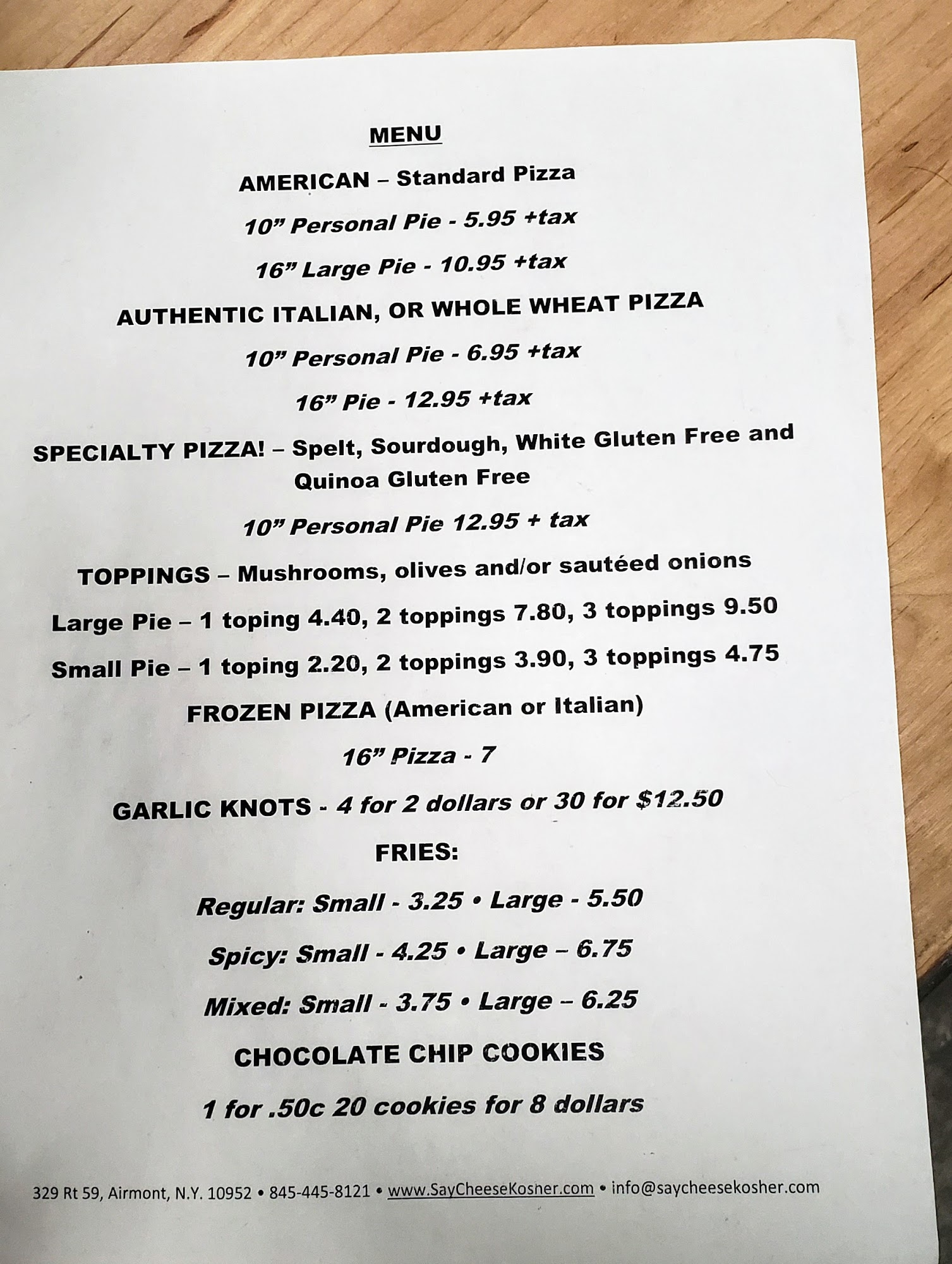 MENU

AMERICAN – Standard Pizza

10" Personal Pie - 5.95 +tax

16" Large Pie - 10.95 +tax

AUTHENTIC ITALIAN, OR WHOLE WHEAT PIZZA

10" Personal Pie - 6.95 +tax

16" Pie - 12.95 +tax

SPECIALTY PIZZA! – Spelt, Sourdough, White Gluten Free and Quinoa Gluten Free

10" Personal Pie 12.95 + tax

TOPPINGS – Mushrooms, olives and/or sautéed onions

Large Pie – 1 toping 4.40, 2 toppings 7.80, 3 toppings 9.50

Small Pie – 1 toping 2.20, 2 toppings 3.90, 3 toppings 4.75

FROZEN PIZZA (American or Italian)

16" Pizza - 7

GARLIC KNOTS - 4 for 2 dollars or 30 for $12.50

FRIES:

Regular: Small - 3.25 • Large - 5.50

Spicy: Small - 4.25 • Large – 6.75

Mixed: Small - 3.75 • Large – 6.25

CHOCOLATE CHIP COOKIES

1 for .50c 20 cookies for 8 dollars

329 Rt 59, Airmont, N.Y. 10952 • 845-445-8121 • www.SayCheeseKosher.com • info@saycheesekosher.com